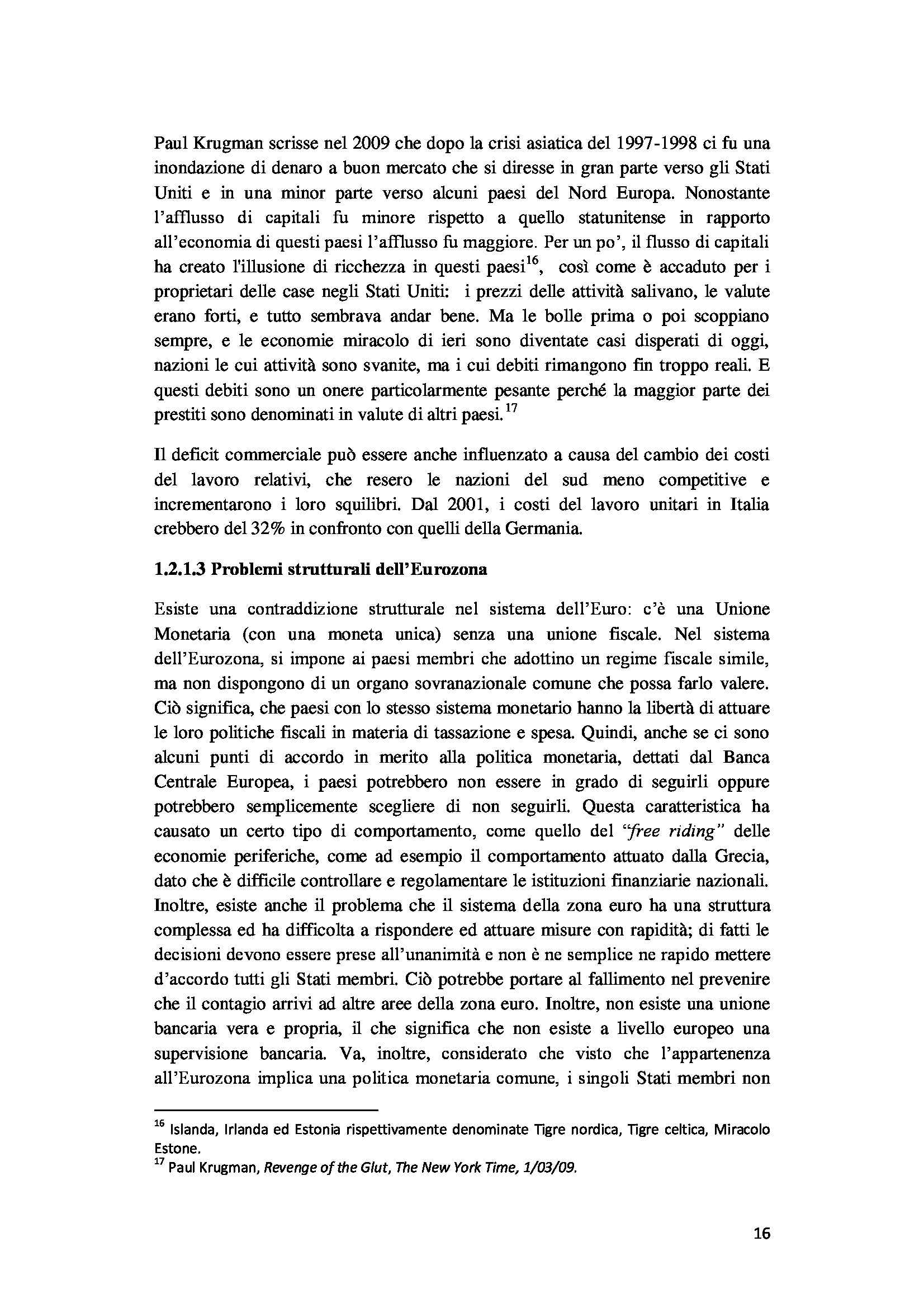 Paul Krugman scrisse nel 2009 che dopo la crisi asiatica del 1997-1998 ci fu una inondazione di denaro a buon mercato che si diresse in gran parte verso gli Stati Uniti e in una minor parte verso alcuni paesi del Nord Europa. Nonostante l'afflusso di capitali fu minore rispetto a quello statunitense in rapporto all'economia di questi paesi l'afflusso fu maggiore. Per un po', il flusso di capitali ha creato l'illusione di ricchezza in questi paesi$^{16}$, così come è accaduto per i proprietari delle case negli Stati Uniti: i prezzi delle attività salivano, le valute erano forti, e tutto sembrava andar bene. Ma le bolle prima o poi scoppiano sempre, e le economie miracolo di ieri sono diventate casi disperati di oggi, nazioni le cui attività sono svanite, ma i cui debiti rimangono fin troppo reali. E questi debiti sono un onere particolarmente pesante perché la maggior parte dei prestiti sono denominati in valute di altri paesi.$^{17}$

Il deficit commerciale può essere anche influenzato a causa del cambio dei costi del lavoro relativi, che resero le nazioni del sud meno competitive e incrementarono i loro squilibri. Dal 2001, i costi del lavoro unitari in Italia crebbero del 32% in confronto con quelli della Germania.

1.2.1.3 Problemi strutturali dell'Eurozona

Esiste una contraddizione strutturale nel sistema dell'Euro: c'è una Unione Monetaria (con una moneta unica) senza una unione fiscale. Nel sistema dell'Eurozona, si impone ai paesi membri che adottino un regime fiscale simile, ma non dispongono di un organo sovranazionale comune che possa farlo valere. Ciò significa, che paesi con lo stesso sistema monetario hanno la libertà di attuare le loro politiche fiscali in materia di tassazione e spesa. Quindi, anche se ci sono alcuni punti di accordo in merito alla politica monetaria, dettati dal Banca Centrale Europea, i paesi potrebbero non essere in grado di seguirli oppure potrebbero semplicemente scegliere di non seguirli. Questa caratteristica ha causato un certo tipo di comportamento, come quello del "free riding" delle economie periferiche, come ad esempio il comportamento attuato dalla Grecia, dato che è difficile controllare e regolamentare le istituzioni finanziarie nazionali. Inoltre, esiste anche il problema che il sistema della zona euro ha una struttura complessa ed ha difficolta a rispondere ed attuare misure con rapidità; di fatti le decisioni devono essere prese all'unanimità e non è ne semplice ne rapido mettere d'accordo tutti gli Stati membri. Ciò potrebbe portare al fallimento nel prevenire che il contagio arrivi ad altre aree della zona euro. Inoltre, non esiste una unione bancaria vera e propria, il che significa che non esiste a livello europeo una supervisione bancaria. Va, inoltre, considerato che visto che l'appartenenza all'Eurozona implica una politica monetaria comune, i singoli Stati membri non

$^{16}$ Islanda, Irlanda ed Estonia rispettivamente denominate Tigre nordica, Tigre celtica, Miracolo Estone.
$^{17}$ Paul Krugman, Revenge of the Glut, The New York Time, 1/03/09.

16